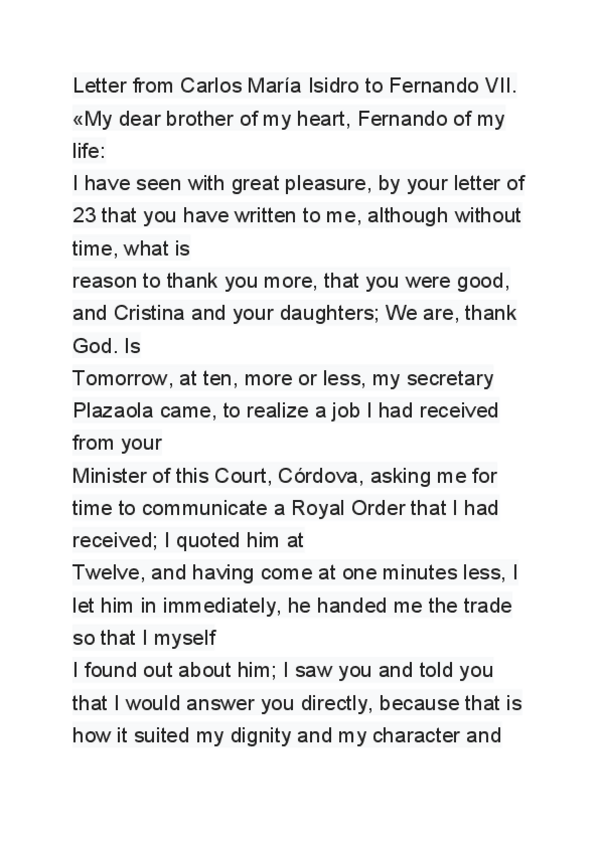 Letter from Carlos María Isidro to Fernando VII.
«My dear brother of my heart, Fernando of my life:
I have seen with great pleasure, by your letter of 23 that you have written to me, although without time, what is
reason to thank you more, that you were good, and Cristina and your daughters; We are, thank God. Is
Tomorrow, at ten, more or less, my secretary Plazaola came, to realize a job I had received from your
Minister of this Court, Córdova, asking me for time to communicate a Royal Order that I had received; I quoted him at
Twelve, and having come at one minutes less, I let him in immediately, he handed me the trade so that I myself
I found out about him; I saw you and told you that I would answer you directly, because that is how it suited my dignity and my character and